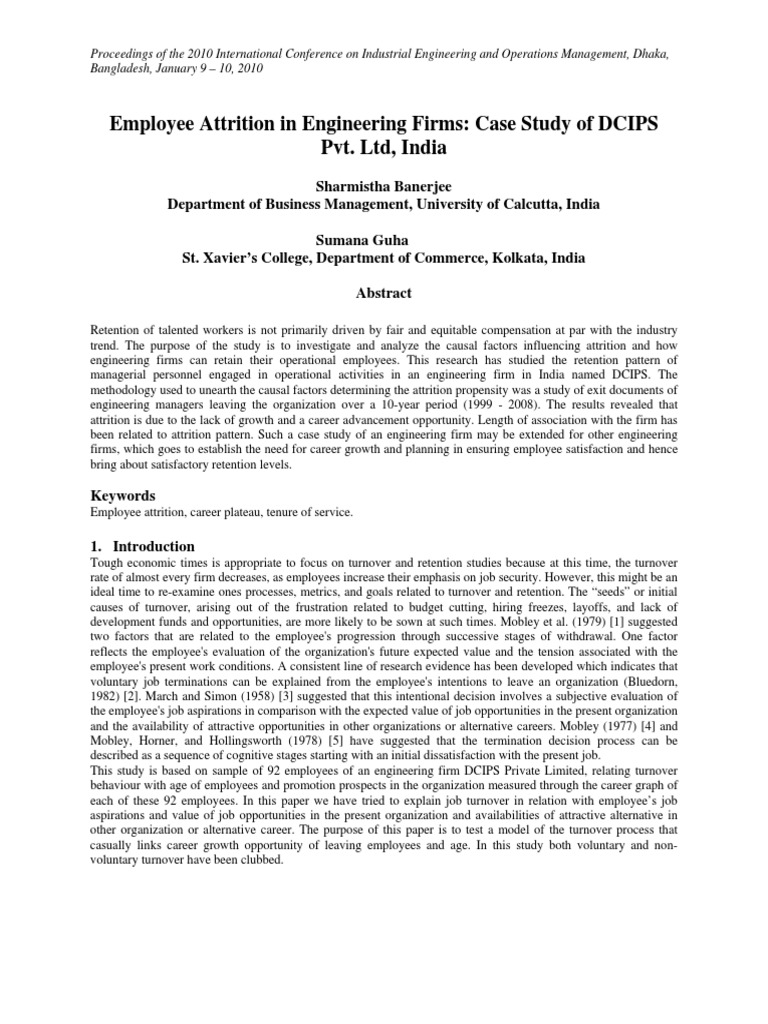 Proceedings of the 2010 International Conference on Industrial Engineering and Operations Management, Dhaka, Bangladesh, January 9 – 10, 2010

Employee Attrition in Engineering Firms: Case Study of DCIPS Pvt. Ltd, India

Sharmistha Banerjee
Department of Business Management, University of Calcutta, India

Sumana Guha
St. Xavier's College, Department of Commerce, Kolkata, India

Abstract

Retention of talented workers is not primarily driven by fair and equitable compensation at par with the industry trend. The purpose of the study is to investigate and analyze the causal factors influencing attrition and how engineering firms can retain their operational employees. This research has studied the retention pattern of managerial personnel engaged in operational activities in an engineering firm in India named DCIPS. The methodology used to unearth the causal factors determining the attrition propensity was a study of exit documents of engineering managers leaving the organization over a 10-year period (1999 - 2008). The results revealed that attrition is due to the lack of growth and a career advancement opportunity. Length of association with the firm has been related to attrition pattern. Such a case study of an engineering firm may be extended for other engineering firms, which goes to establish the need for career growth and planning in ensuring employee satisfaction and hence bring about satisfactory retention levels.

Keywords
Employee attrition, career plateau, tenure of service.

1. Introduction
Tough economic times is appropriate to focus on turnover and retention studies because at this time, the turnover rate of almost every firm decreases, as employees increase their emphasis on job security. However, this might be an ideal time to re-examine ones processes, metrics, and goals related to turnover and retention. The "seeds" or initial causes of turnover, arising out of the frustration related to budget cutting, hiring freezes, layoffs, and lack of development funds and opportunities, are more likely to be sown at such times. Mobley et al. (1979) [1] suggested two factors that are related to the employee's progression through successive stages of withdrawal. One factor reflects the employee's evaluation of the organization's future expected value and the tension associated with the employee's present work conditions. A consistent line of research evidence has been developed which indicates that voluntary job terminations can be explained from the employee's intentions to leave an organization (Bluedorn, 1982) [2]. March and Simon (1958) [3] suggested that this intentional decision involves a subjective evaluation of the employee's job aspirations in comparison with the expected value of job opportunities in the present organization and the availability of attractive opportunities in other organizations or alternative careers. Mobley (1977) [4] and Mobley, Horner, and Hollingsworth (1978) [5] have suggested that the termination decision process can be described as a sequence of cognitive stages starting with an initial dissatisfaction with the present job.
This study is based on sample of 92 employees of an engineering firm DCIPS Private Limited, relating turnover behaviour with age of employees and promotion prospects in the organization measured through the career graph of each of these 92 employees. In this paper we have tried to explain job turnover in relation with employee's job aspirations and value of job opportunities in the present organization and availabilities of attractive alternative in other organization or alternative career. The purpose of this paper is to test a model of the turnover process that casually links career growth opportunity of leaving employees and age. In this study both voluntary and non-voluntary turnover have been clubbed.